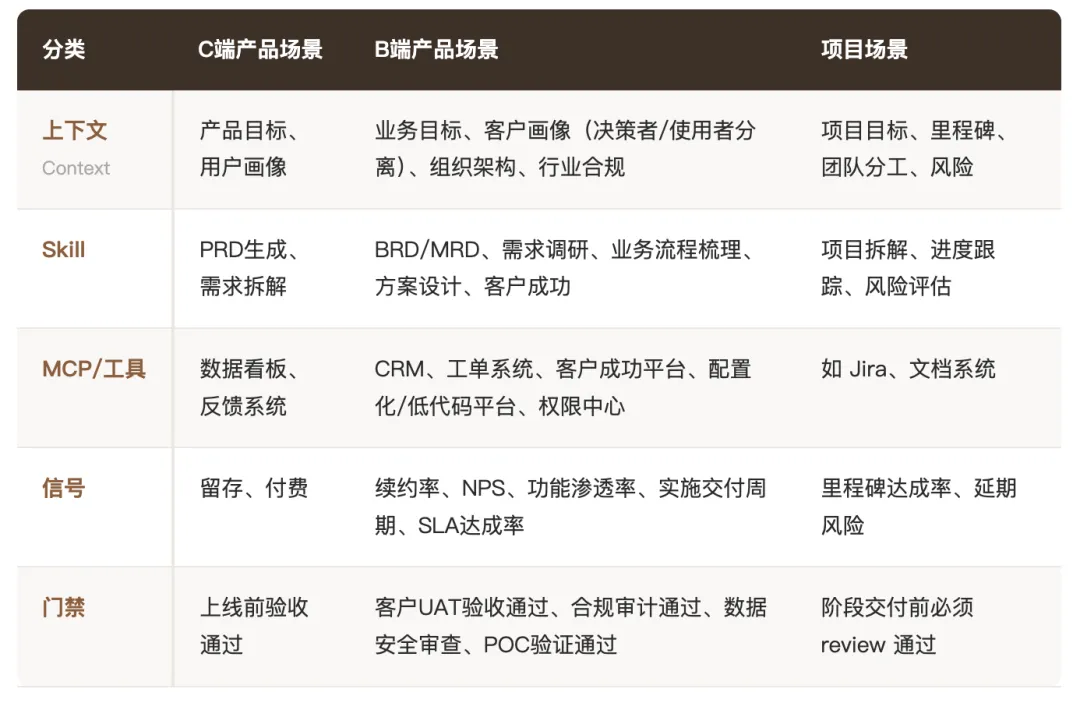 | 分类 | C端产品场景 | B端产品场景 | 项目场景 |
|---|---|---|---|
| 上下文 Context | 产品目标、用户画像 | 业务目标、客户画像（决策者/使用者分离）、组织架构、行业合规 | 项目目标、里程碑、团队分工、风险 |
| Skill | PRD生成、需求拆解 | BRD/MRD、需求调研、业务流程梳理、方案设计、客户成功 | 项目拆解、进度跟踪、风险评估 |
| MCP/工具 | 数据看板、反馈系统 | CRM、工单系统、客户成功平台、配置化/低代码平台、权限中心 | 如 Jira、文档系统 |
| 信号 | 留存、付费 | 续约率、NPS、功能渗透率、实施交付周期、SLA达成率 | 里程碑达成率、延期风险 |
| 门禁 | 上线前验收通过 | 客户UAT验收通过、合规审计通过、数据安全审查、POC验证通过 | 阶段交付前必须review 通过 |